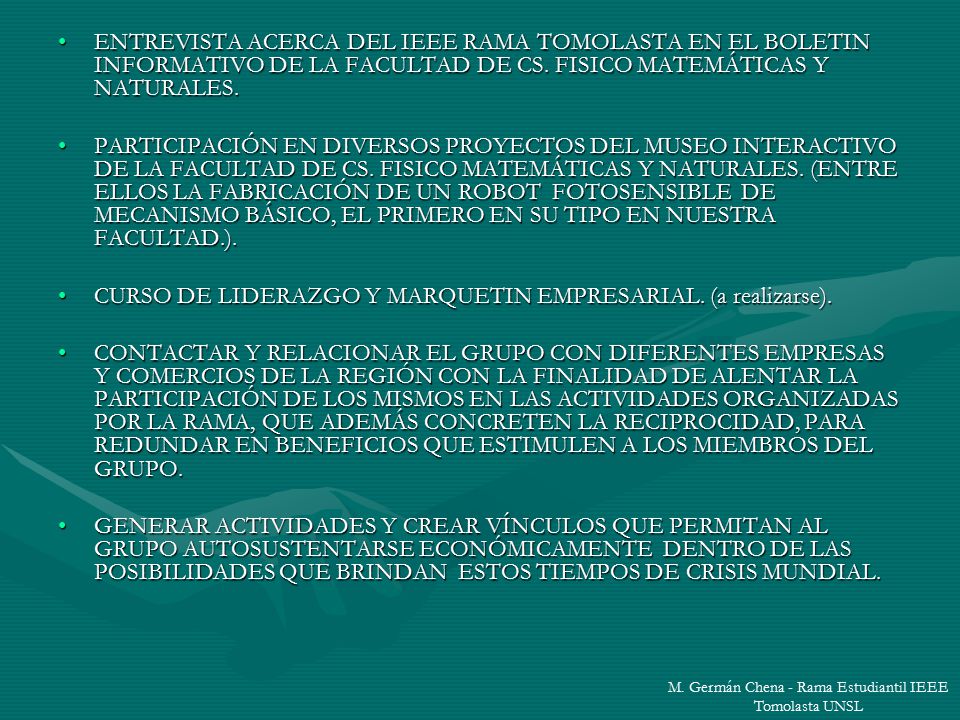 • ENTREVISTA ACERCA DEL IEEE RAMA TOMOLASTA EN EL BOLETIN INFORMATIVO DE LA FACULTAD DE CS. FISICO MATEMÁTICAS Y NATURALES.

• PARTICIPACIÓN EN DIVERSOS PROYECTOS DEL MUSEO INTERACTIVO DE LA FACULTAD DE CS. FISICO MATEMÁTICAS Y NATURALES. (ENTRE ELLOS LA FABRICACIÓN DE UN ROBOT FOTOSENSIBLE DE MECANISMO BÁSICO, EL PRIMERO EN SU TIPO EN NUESTRA FACULTAD.).

• CURSO DE LIDERAZGO Y MARQUETIN EMPRESARIAL. (a realizarse).

• CONTACTAR Y RELACIONAR EL GRUPO CON DIFERENTES EMPRESAS Y COMERCIOS DE LA REGIÓN CON LA FINALIDAD DE ALENTAR LA PARTICIPACIÓN DE LOS MISMOS EN LAS ACTIVIDADES ORGANIZADAS POR LA RAMA, QUE ADEMÁS CONCRETEN LA RECIPROCIDAD, PARA REDUNDAR EN BENEFICIOS QUE ESTIMULEN A LOS MIEMBROS DEL GRUPO.

• GENERAR ACTIVIDADES Y CREAR VÍNCULOS QUE PERMITAN AL GRUPO AUTOSUSTENTARSE ECONÓMICAMENTE DENTRO DE LAS POSIBILIDADES QUE BRINDAN ESTOS TIEMPOS DE CRISIS MUNDIAL.

M. Germán Chena - Rama Estudiantil IEEE Tomolasta UNSL